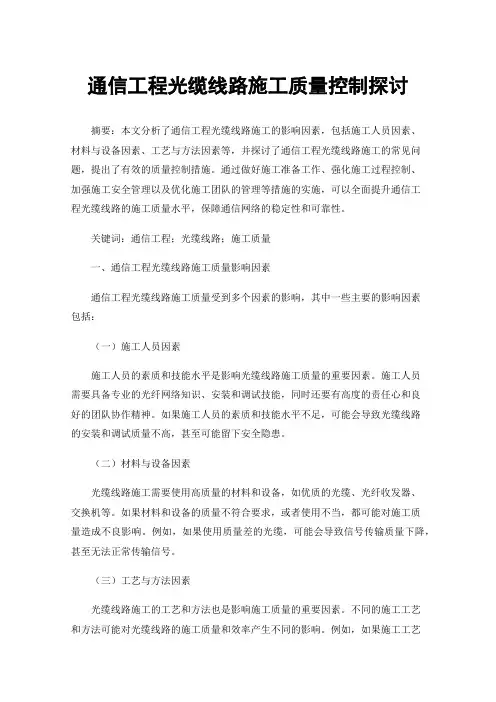 通信工程光缆线路施工质量控制探讨

摘要：本文分析了通信工程光缆线路施工的影响因素，包括施工人员因素、材料与设备因素、工艺与方法因素等，并探讨了通信工程光缆线路施工的常见问题，提出了有效的质量控制措施。通过做好施工准备工作、强化施工过程控制、加强施工安全管理以及优化施工团队的管理等措施的实施，可以全面提升通信工程光缆线路的施工质量水平，保障通信网络的稳定性和可靠性。

关键词：通信工程；光缆线路；施工质量

一、通信工程光缆线路施工质量影响因素

通信工程光缆线路施工质量受到多个因素的影响，其中一些主要的影响因素包括：

（一）施工人员因素

施工人员的素质和技能水平是影响光缆线路施工质量的重要因素。施工人员需要具备专业的光纤网络知识、安装和调试技能，同时还要有高度的责任心和良好的团队协作精神。如果施工人员的素质和技能水平不足，可能会导致光缆线路的安装和调试质量不高，甚至可能留下安全隐患。

（二）材料与设备因素

光缆线路施工需要使用高质量的材料和设备，如优质的光缆、光纤收发器、交换机等。如果材料和设备的质量不符合要求，或者使用不当，都可能对施工质量造成不良影响。例如，如果使用质量差的光缆，可能会导致信号传输质量下降，甚至无法正常传输信号。

（三）工艺与方法因素

光缆线路施工的工艺和方法也是影响施工质量的重要因素。不同的施工工艺和方法可能对光缆线路的施工质量和效率产生不同的影响。例如，如果施工工艺